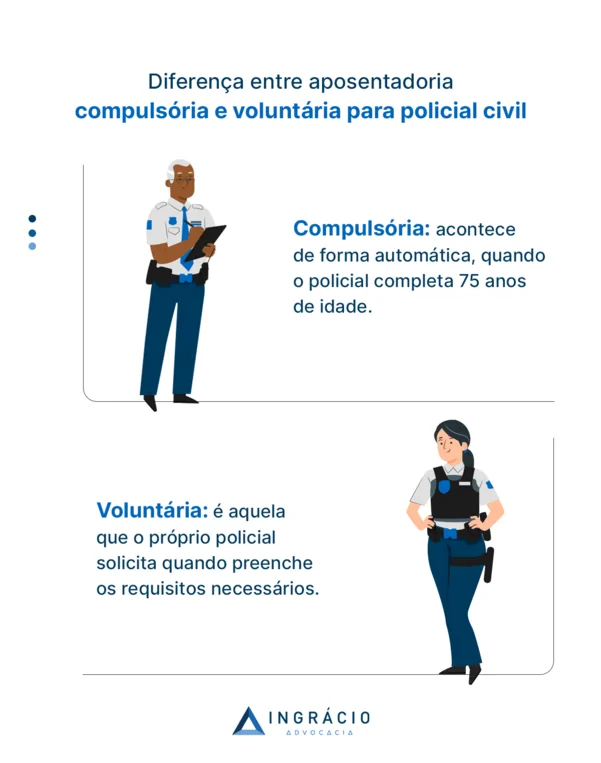 Diferença entre aposentadoria
compulsória e voluntária para policial civil

Compulsória: acontece de forma automática, quando o policial completa 75 anos de idade.

Voluntária: é aquela que o próprio policial solicita quando preenche os requisitos necessários.

INGRÁCIO
ADVOCACIA